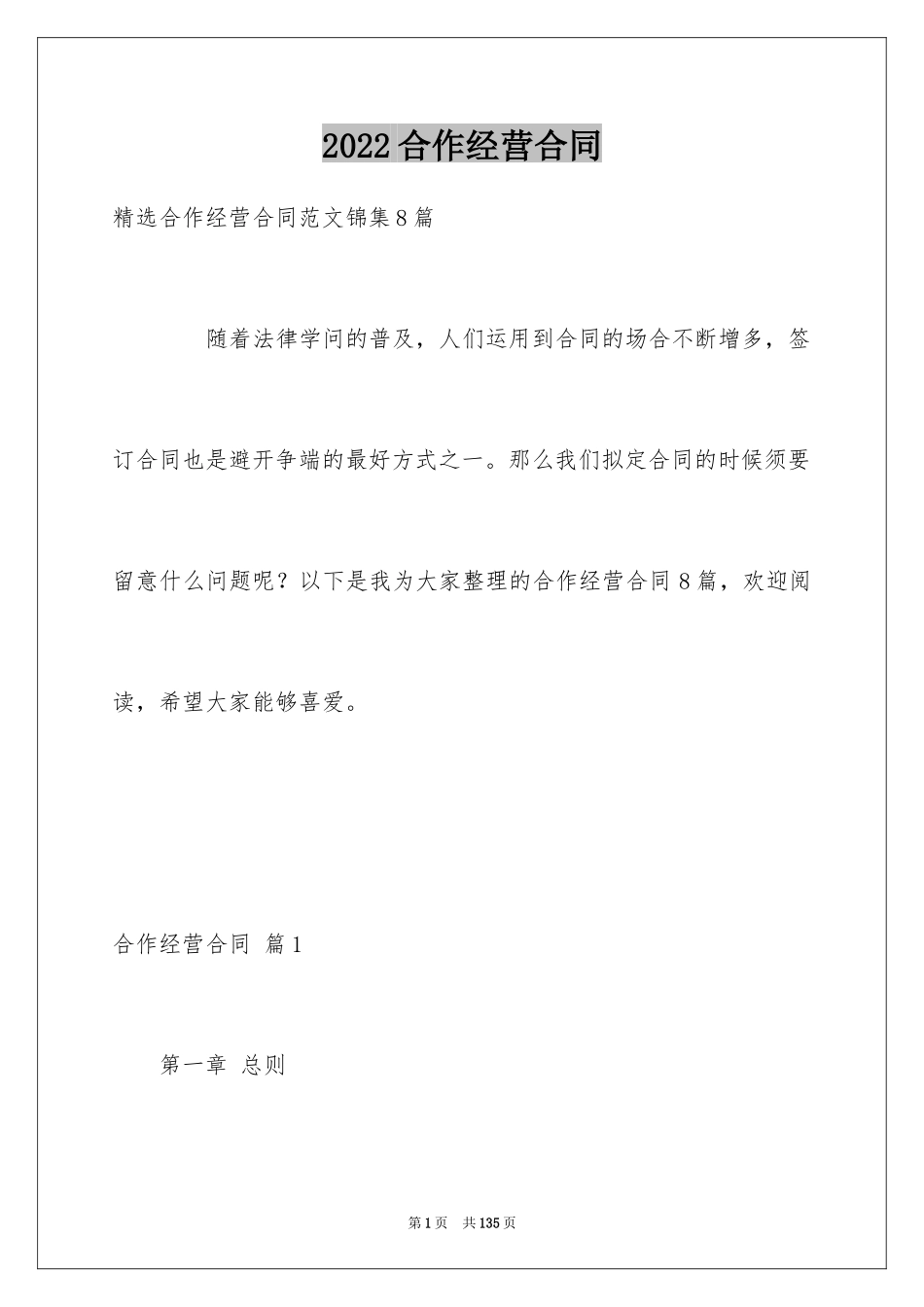 2022合作经营合同

精选合作经营合同范文锦集8篇

随着法律学问的普及，人们运用到合同的场合不断增多，签订合同也是避开争端的最好方式之一。那么我们拟定合同的时候须要留意什么问题呢？以下是我为大家整理的合作经营合同8篇，欢迎阅读，希望大家能够喜爱。

合作经营合同 篇1

第一章 总则

第1页 共135页